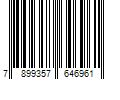 7 899357 646961